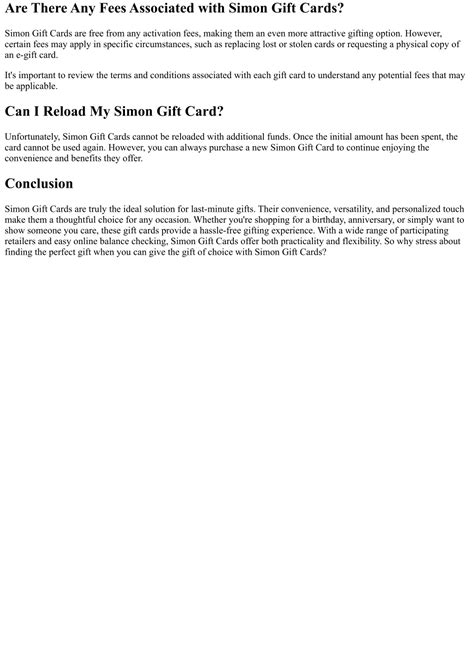 Are There Any Fees Associated with Simon Gift Cards?

Simon Gift Cards are free from any activation fees, making them an even more attractive gifting option. However, certain fees may apply in specific circumstances, such as replacing lost or stolen cards or requesting a physical copy of an e-gift card.

It's important to review the terms and conditions associated with each gift card to understand any potential fees that may be applicable.

Can I Reload My Simon Gift Card?

Unfortunately, Simon Gift Cards cannot be reloaded with additional funds. Once the initial amount has been spent, the card cannot be used again. However, you can always purchase a new Simon Gift Card to continue enjoying the convenience and benefits they offer.

Conclusion

Simon Gift Cards are truly the ideal solution for last-minute gifts. Their convenience, versatility, and personalized touch make them a thoughtful choice for any occasion. Whether you're shopping for a birthday, anniversary, or simply want to show someone you care, these gift cards provide a hassle-free gifting experience. With a wide range of participating retailers and easy online balance checking, Simon Gift Cards offer both practicality and flexibility. So why stress about finding the perfect gift when you can give the gift of choice with Simon Gift Cards?